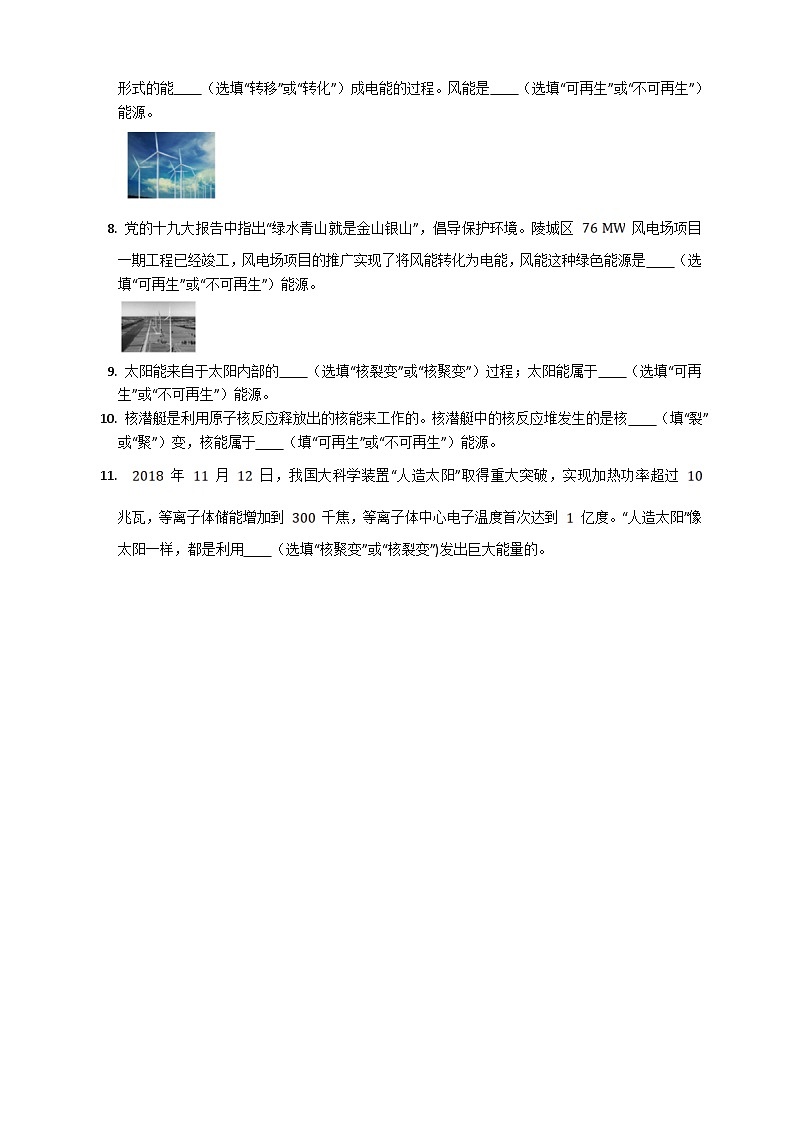 形式的能____（选填“转移”或“转化”）成电能的过程。风能是____（选填“可再生”或“不可再生”）能源。

8. 党的十九大报告中指出“绿水青山就是金山银山”，倡导保护环境。陵城区 76 MW 风电场项目一期工程已经竣工，风电场项目的推广实现了将风能转化为电能，风能这种绿色能源是____（选填“可再生”或“不可再生”）能源。

9. 太阳能来自于太阳内部的____（选填“核裂变”或“核聚变”）过程；太阳能属于____（选填“可再生”或“不可再生”）能源。

10. 核潜艇是利用原子核反应释放出的核能来工作的。核潜艇中的核反应堆发生的是核____（填“裂”或“聚”）变，核能属于____（填“可再生”或“不可再生”）能源。

11. 2018 年 11 月 12 日，我国大科学装置“人造太阳”取得重大突破，实现加热功率超过 10 兆瓦，等离子体储能增加到 300 千焦，等离子体中心电子温度首次达到 1 亿度。“人造太阳”像太阳一样，都是利用____（选填“核聚变”或“核裂变”)发出巨大能量的。